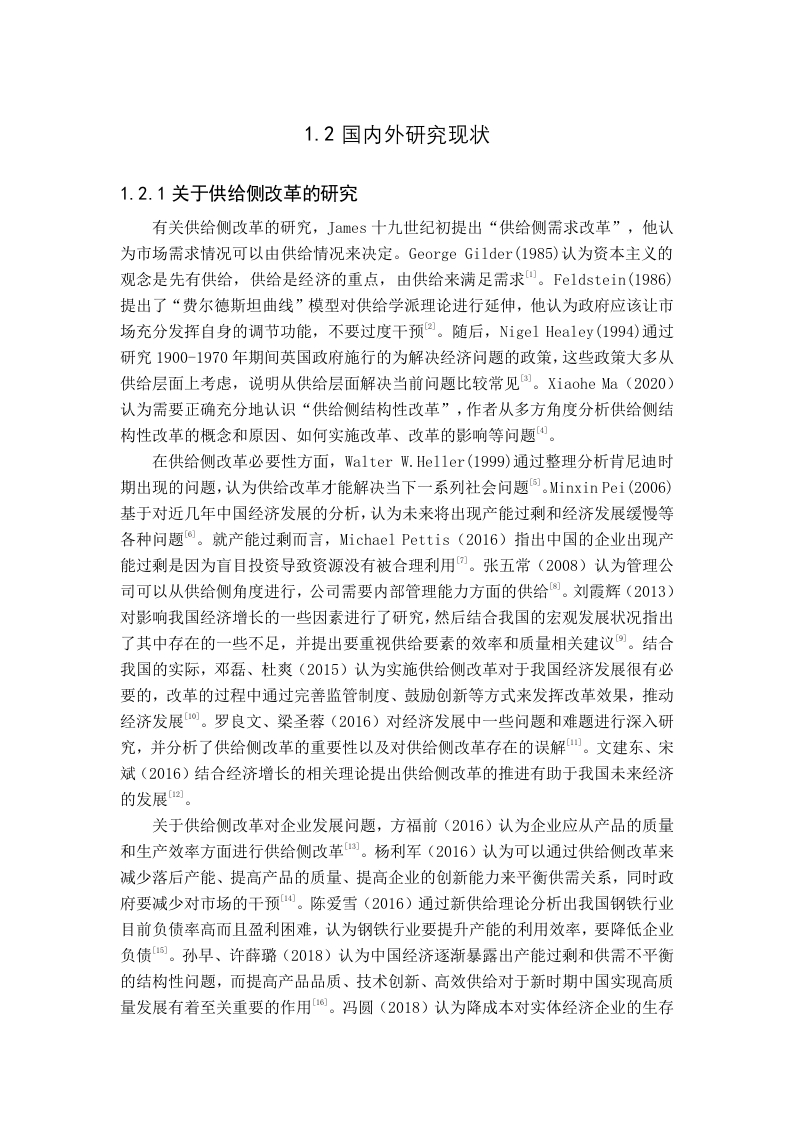 1.2 国内外研究现状

1.2.1 关于供给侧改革的研究

有关供给侧改革的研究，James 十九世纪初提出“供给侧需求改革”，他认为市场需求情况可以由供给情况来决定。George Gilder(1985)认为资本主义的观念是先有供给，供给是经济的重点，由供给来满足需求$^{[1]}$。Feldstein(1986)提出了“费尔德斯坦曲线”模型对供给学派理论进行延伸，他认为政府应该让市场充分发挥自身的调节功能，不要过度干预$^{[2]}$。随后，Nigel Healey(1994)通过研究 1900-1970 年期间英国政府施行的为解决经济问题的政策，这些政策大多从供给层面上考虑，说明从供给层面解决当前问题比较常见$^{[3]}$。Xiaohe Ma（2020）认为需要正确充分地认识“供给侧结构性改革”，作者从多方角度分析供给侧结构性改革的概念和原因、如何实施改革、改革的影响等问题$^{[4]}$。

在供给侧改革必要性方面，Walter W.Heller(1999)通过整理分析肯尼迪时期出现的问题，认为供给改革才能解决当下一系列社会问题$^{[5]}$。Minxin Pei(2006)基于对近几年中国经济发展的分析，认为未来将出现产能过剩和经济发展缓慢等各种问题$^{[6]}$。就产能过剩而言，Michael Pettis（2016）指出中国的企业出现产能过剩是因为盲目投资导致资源没有被合理利用$^{[7]}$。张五常（2008）认为管理公司可以从供给侧角度进行，公司需要内部管理能力方面的供给$^{[8]}$。刘霞辉（2013）对影响我国经济增长的一些因素进行了研究，然后结合我国的宏观发展状况指出了其中存在的一些不足，并提出要重视供给要素的效率和质量相关建议$^{[9]}$。结合我国的实际，邓磊、杜爽（2015）认为实施供给侧改革对于我国经济发展很有必要的，改革的过程中通过完善监管制度、鼓励创新等方式来发挥改革效果，推动经济发展$^{[10]}$。罗良文、梁圣蓉（2016）对经济发展中一些问题和难题进行深入研究，并分析了供给侧改革的重要性以及对供给侧改革存在的误解$^{[11]}$。文建东、宋斌（2016）结合经济增长的相关理论提出供给侧改革的推进有助于我国未来经济的发展$^{[12]}$。

关于供给侧改革对企业发展问题，方福前（2016）认为企业应从产品的质量和生产效率方面进行供给侧改革$^{[13]}$。杨利军（2016）认为可以通过供给侧改革来减少落后产能、提高产品的质量、提高企业的创新能力来平衡供需关系，同时政府要减少对市场的干预$^{[14]}$。陈爱雪（2016）通过新供给理论分析出我国钢铁行业目前负债率高而且盈利困难，认为钢铁行业要提升产能的利用效率，要降低企业负债$^{[15]}$。孙早、许薛璐（2018）认为中国经济逐渐暴露出产能过剩和供需不平衡的结构性问题，而提高产品品质、技术创新、高效供给对于新时期中国实现高质量发展有着至关重要的作用$^{[16]}$。冯圆（2018）认为降成本对实体经济企业的生存